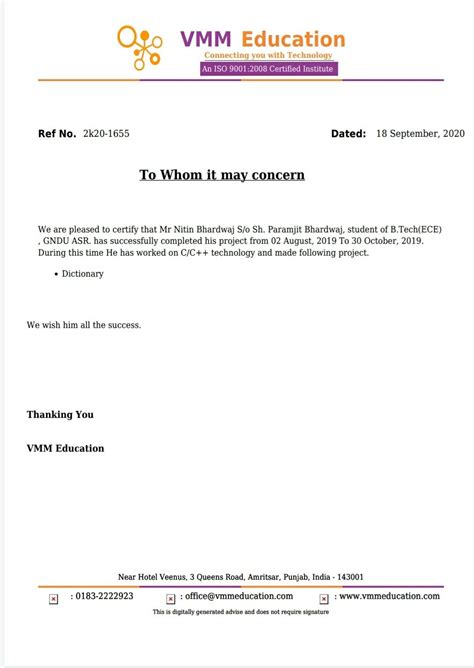 VMM Education
Connecting you with Technology
An ISO 9001:2008 Certified Institute

Ref No. 2k20-1655

Dated: 18 September, 2020

To Whom it may concern

We are pleased to certify that Mr Nitin Bhardwaj S/o Sh. Paramjit Bhardwaj, student of B.Tech(ECE) , GNDU ASR. has successfully completed his project from 02 August, 2019 To 30 October, 2019. During this time He has worked on C/C++ technology and made following project.

• Dictionary

We wish him all the success.

Thanking You

VMM Education

Near Hotel Veenus, 3 Queens Road, Amritsar, Punjab, India - 143001

: 0183-2222923 : office@vmmeducation.com : www.vmmeducation.com

This is digitally generated advise and does not require signature